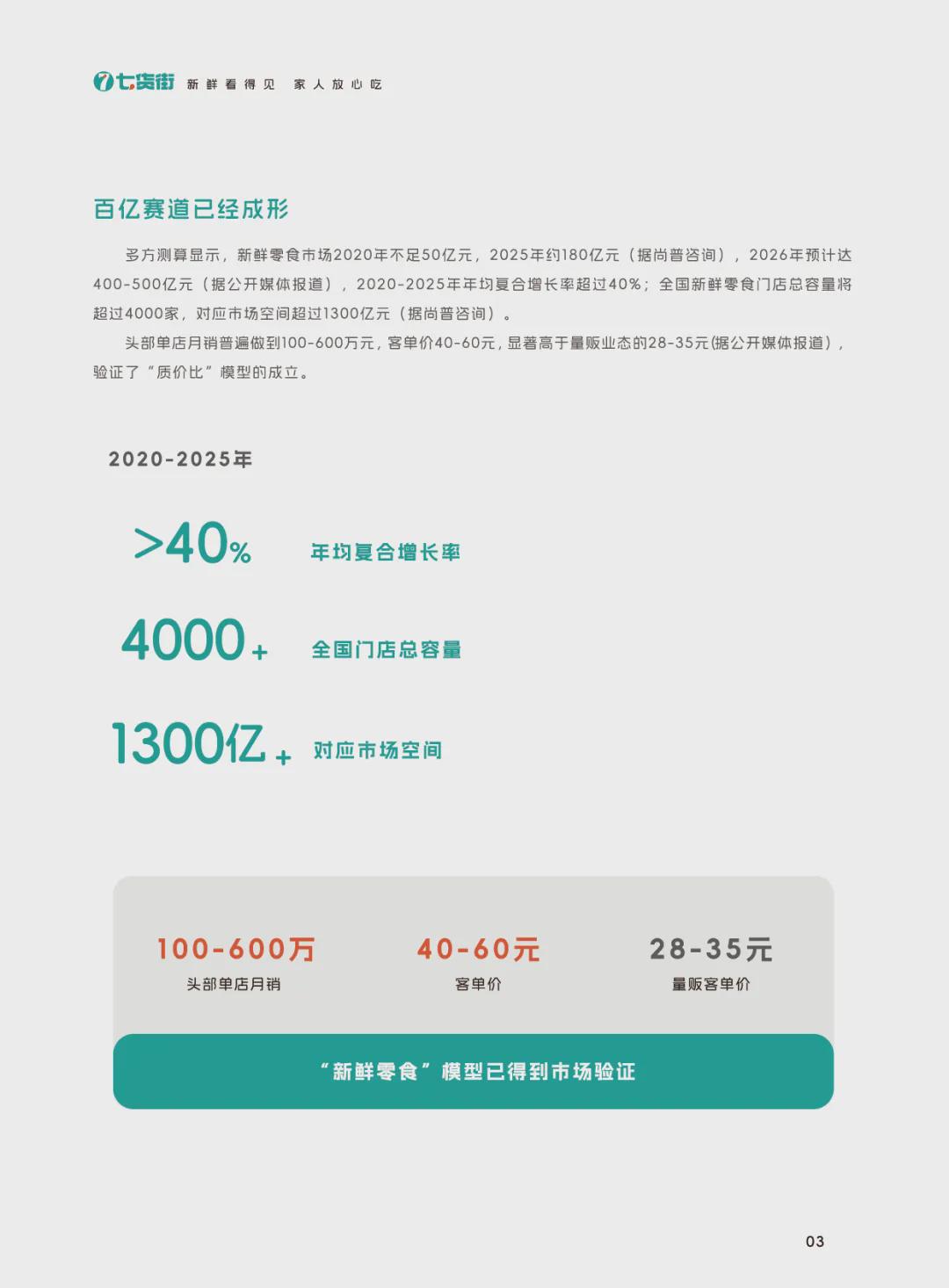 七货街 新鲜看得见 家人放心吃

百亿赛道已经成形

多方测算显示，新鲜零食市场2020年不足50亿元，2025年约180亿元（据尚普咨询），2026年预计达400-500亿元（据公开媒体报道），2020-2025年年均复合增长率超过40%；全国新鲜零食门店总容量将超过4000家，对应市场空间超过1300亿元（据尚普咨询）。

头部单店月销普遍做到100-600万元，客单价40-60元，显著高于量贩业态的28-35元(据公开媒体报道)，验证了“质价比”模型的成立。

2020-2025年

>40% 年均复合增长率

4000+ 全国门店总容量

1300亿+ 对应市场空间

100-600万
头部单店月销

40-60元
客单价

28-35元
量贩客单价

“新鲜零食”模型已得到市场验证

03